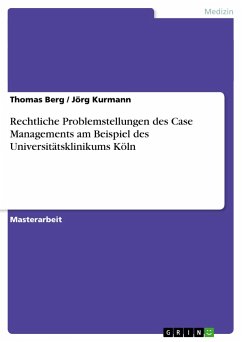 Medizin

Thomas Berg / Jörg Kurmann

Rechtliche Problemstellungen des Case Managements am Beispiel des Universitätsklinikums Köln

Masterarbeit

GRIN